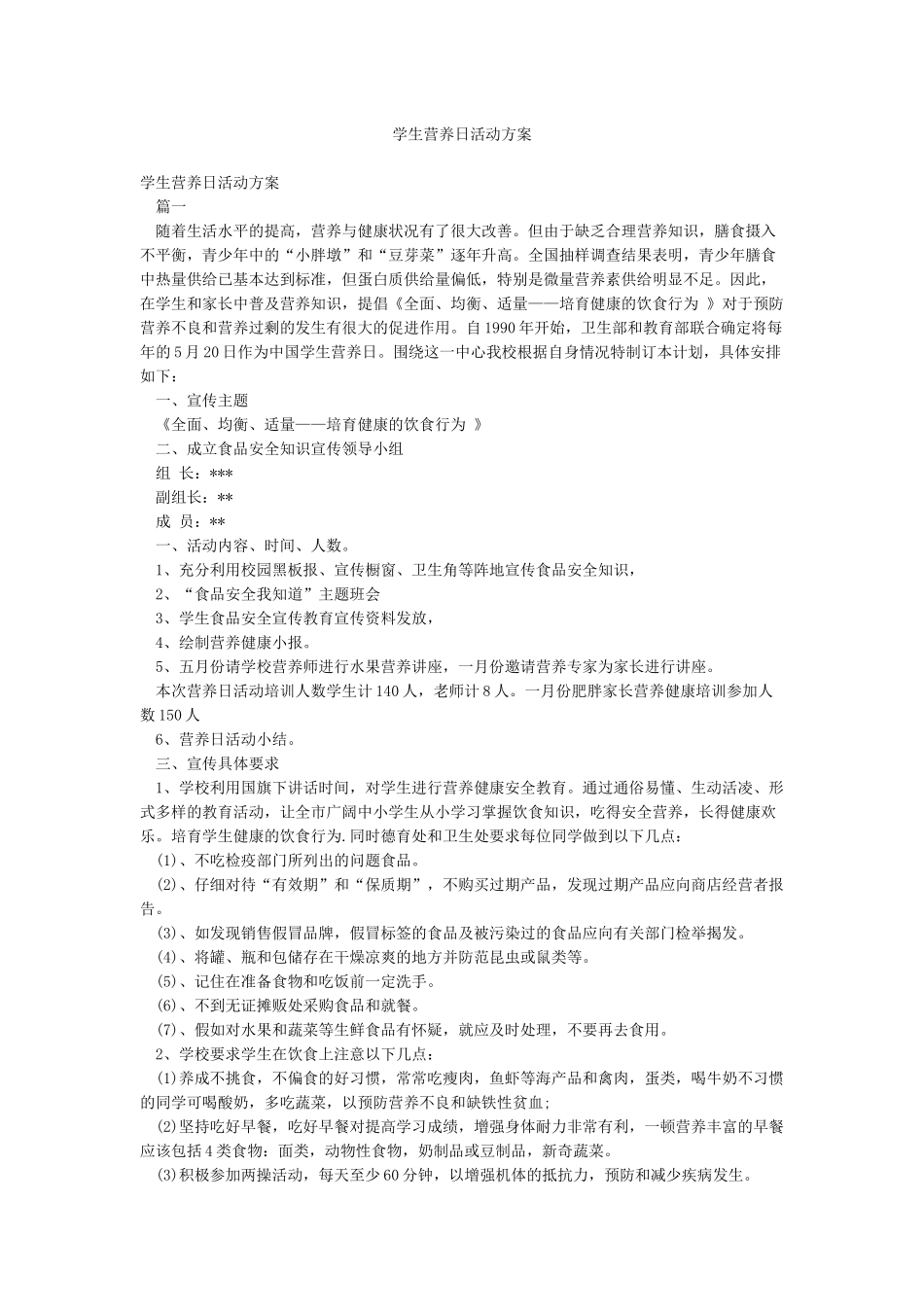 学生营养日活动方案

学生营养日活动方案

篇一

随着生活水平的提高，营养与健康状况有了很大改善。但由于缺乏合理营养知识，膳食摄入不平衡，青少年中的“小胖墩”和“豆芽菜”逐年升高。全国抽样调查结果表明，青少年膳食中热量供给已基本达到标准，但蛋白质供给量偏低，特别是微量营养素供给明显不足。因此，在学生和家长中普及营养知识，提倡《全面、均衡、适量——培育健康的饮食行为 》对于预防营养不良和营养过剩的发生有很大的促进作用。自1990年开始，卫生部和教育部联合确定将每年的5月20日作为中国学生营养日。围绕这一中心我校根据自身情况特制订本计划，具体安排如下：

一、宣传主题

《全面、均衡、适量——培育健康的饮食行为 》

二、成立食品安全知识宣传领导小组

组 长：***

副组长：**

成 员：**

一、活动内容、时间、人数。

1、充分利用校园黑板报、宣传橱窗、卫生角等阵地宣传食品安全知识，

2、“食品安全我知道”主题班会

3、学生食品安全宣传教育宣传资料发放，

4、绘制营养健康小报。

5、五月份请学校营养师进行水果营养讲座，一月份邀请营养专家为家长进行讲座。

本次营养日活动培训人数学生计140人，老师计8人。一月份肥胖家长营养健康培训参加人数150人

6、营养日活动小结。

三、宣传具体要求

1、学校利用国旗下讲话时间，对学生进行营养健康安全教育。通过通俗易懂、生动活凌、形式多样的教育活动，让全市广阔中小学生从小学习掌握饮食知识，吃得安全营养，长得健康欢乐。培育学生健康的饮食行为.同时德育处和卫生处要求每位同学做到以下几点：

(1)、不吃检疫部门所列出的问题食品。

(2)、仔细对待“有效期”和“保质期”，不购买过期产品，发现过期产品应向商店经营者报告。

(3)、如发现销售假冒品牌，假冒标签的食品及被污染过的食品应向有关部门检举揭发。

(4)、将罐、瓶和包储存在干燥凉爽的地方并防范昆虫或鼠类等。

(5)、记住在准备食物和吃饭前一定洗手。

(6)、不到无证摊贩处采购食品和就餐。

(7)、假如对水果和蔬菜等生鲜食品有怀疑，就应及时处理，不要再去食用。

2、学校要求学生在饮食上注意以下几点：

(1)养成不挑食，不偏食的好习惯，常常吃瘦肉，鱼虾等海产品和禽肉，蛋类，喝牛奶不习惯的同学可喝酸奶，多吃蔬菜，以预防营养不良和缺铁性贫血;

(2)坚持吃好早餐，吃好早餐对提高学习成绩，增强身体耐力非常有利，一顿营养丰富的早餐应该包括4类食物：面类，动物性食物，奶制品或豆制品，新奇蔬菜。

(3)积极参加两操活动，每天至少60分钟，以增强机体的抵抗力，预防和减少疾病发生。